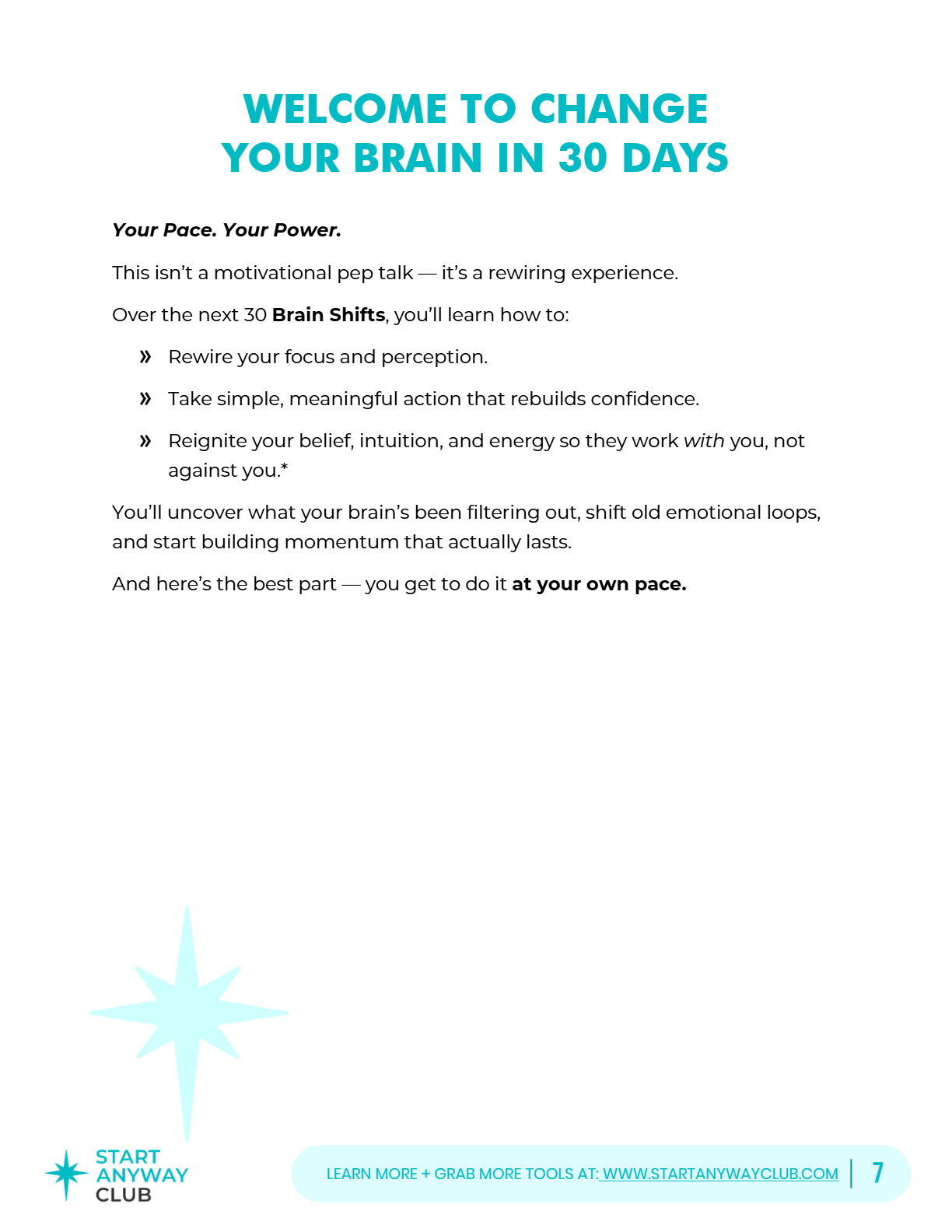 WELCOME TO CHANGE YOUR BRAIN IN 30 DAYS

Your Pace. Your Power.

This isn't a motivational pep talk — it's a rewiring experience.

Over the next 30 Brain Shifts, you'll learn how to:

» Rewire your focus and perception.

» Take simple, meaningful action that rebuilds confidence.

» Reignite your belief, intuition, and energy so they work with you, not against you.*

You'll uncover what your brain's been filtering out, shift old emotional loops, and start building momentum that actually lasts.

And here's the best part — you get to do it at your own pace.

START ANYWAY CLUB

LEARN MORE + GRAB MORE TOOLS AT: WWW.STARTANYWAYCLUB.COM | 7